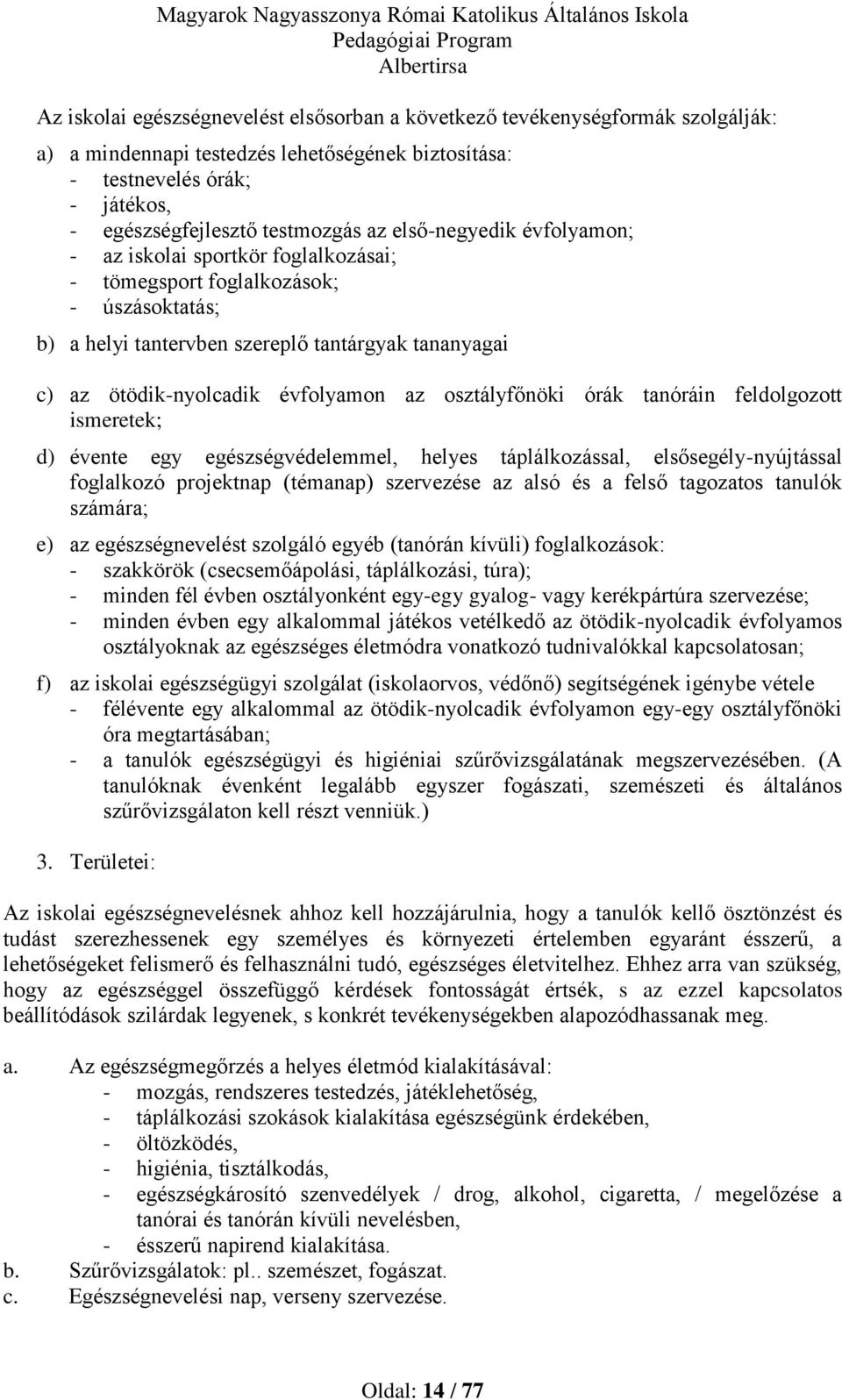 Magyarok Nagyasszonya Római Katolikus Általános Iskola
Pedagógiai Program
Albertirsa

Az iskolai egészségnevelést elsősorban a következő tevékenységformák szolgálják:

a) a mindennapi testedzés lehetőségének biztosítása:
- testnevelés órák;
- játékos,
- egészségfejlesztő testmozgás az első-negyedik évfolyamon;
- az iskolai sportkör foglalkozásai;
- tömegsport foglalkozások;
- úszásoktatás;

b) a helyi tantervben szereplő tantárgyak tananyagai

c) az ötödik-nyolcadik évfolyamon az osztályfőnöki órák tanóráin feldolgozott ismeretek;

d) évente egy egészségvédelemmel, helyes táplálkozással, elsősegély-nyújtással foglalkozó projektnap (témanap) szervezése az alsó és a felső tagozatos tanulók számára;

e) az egészségnevelést szolgáló egyéb (tanórán kívüli) foglalkozások:
- szakkörök (csecsemőápolási, táplálkozási, túra);
- minden fél évben osztályonként egy-egy gyalog- vagy kerékpártúra szervezése;
- minden évben egy alkalommal játékos vetélkedő az ötödik-nyolcadik évfolyamos osztályoknak az egészséges életmódra vonatkozó tudnivalókkal kapcsolatosan;

f) az iskolai egészségügyi szolgálat (iskolaorvos, védőnő) segítségének igénybe vétele
- félévente egy alkalommal az ötödik-nyolcadik évfolyamon egy-egy osztályfőnöki óra megtartásában;
- a tanulók egészségügyi és higiéniai szűrővizsgálatának megszervezésében. (A tanulóknak évenként legalább egyszer fogászati, szemészeti és általános szűrővizsgálaton kell részt venniük.)

3. Területei:

Az iskolai egészségnevelésnek ahhoz kell hozzájárulnia, hogy a tanulók kellő ösztönzést és tudást szerezhessenek egy személyes és környezeti értelemben egyaránt ésszerű, a lehetőségeket felismerő és felhasználni tudó, egészséges életvitelhez. Ehhez arra van szükség, hogy az egészséggel összefüggő kérdések fontosságát értsék, s az ezzel kapcsolatos beállítódások szilárdak legyenek, s konkrét tevékenységekben alapozódhassanak meg.

a. Az egészségmegőrzés a helyes életmód kialakításával:
- mozgás, rendszeres testedzés, játéklehetőség,
- táplálkozási szokások kialakítása egészségünk érdekében,
- öltözködés,
- higiénia, tisztálkodás,
- egészségkárosító szenvedélyek / drog, alkohol, cigaretta, / megelőzése a tanórai és tanórán kívüli nevelésben,
- ésszerű napirend kialakítása.
b. Szűrővizsgálatok: pl.. szemészet, fogászat.
c. Egészségnevelési nap, verseny szervezése.

Oldal: 14 / 77